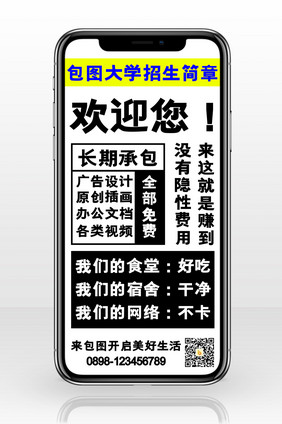 包图大学招生简章

欢迎您！

长期承包

广告设计
原创插画
办公文档
各类视频

全部免费

来这就是赚到

没有隐性费用

我们的食堂：好吃
我们的宿舍：干净
我们的网络：不卡

来包图开启美好生活
0898-123456789